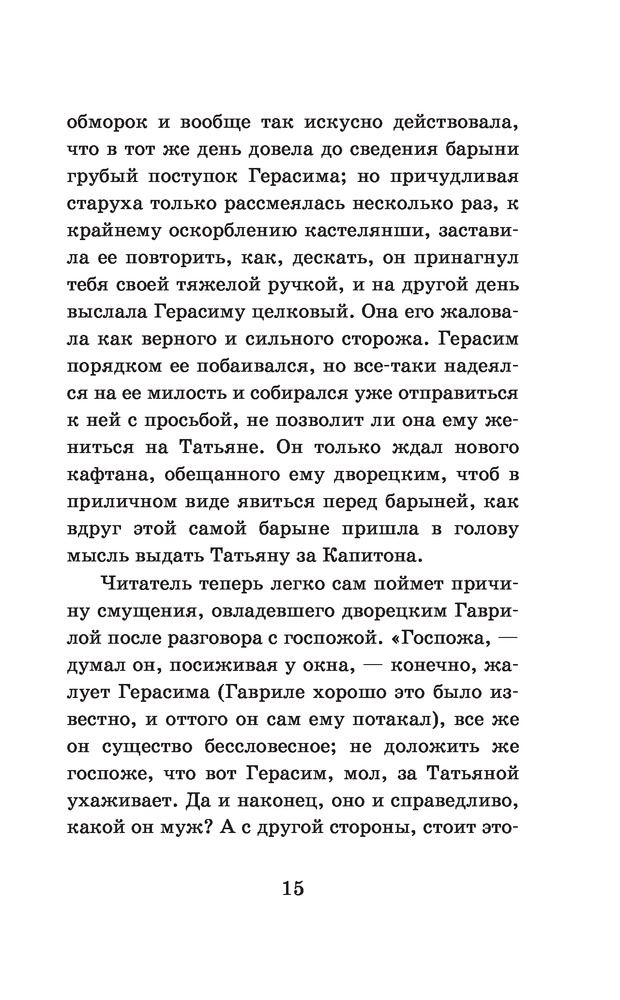 обморок и вообще так искусно действовала, что в тот же день довела до сведения барыни грубый поступок Герасима; но причудливая старуха только рассмеялась несколько раз, к крайнему оскорблению кастелянши, заставила ее повторить, как, дескать, он принагнул тебя своей тяжелой ручкой, и на другой день выслала Герасиму целковый. Она его жаловала как верного и сильного сторожа. Герасим порядком ее побаивался, но все-таки надеялся на ее милость и собирался уже отправиться к ней с просьбой, не позволит ли она ему жениться на Татьяне. Он только ждал нового кафтана, обещанного ему дворецким, чтоб в приличном виде явиться перед барыней, как вдруг этой самой барыне пришла в голову мысль выдать Татьяну за Капитона.

Читатель теперь легко сам поймет причину смущения, овладевшего дворецким Гаврилой после разговора с госпожой. «Госпожа, — думал он, посиживая у окна, — конечно, жалует Герасима (Гавриле хорошо это было известно, и оттого он сам ему потакал), все же он существо бессловесное; не доложить же госпоже, что вот Герасим, мол, за Татьяной ухаживает. Да и наконец, оно и справедливо, какой он муж? А с другой стороны, стоит это-

15